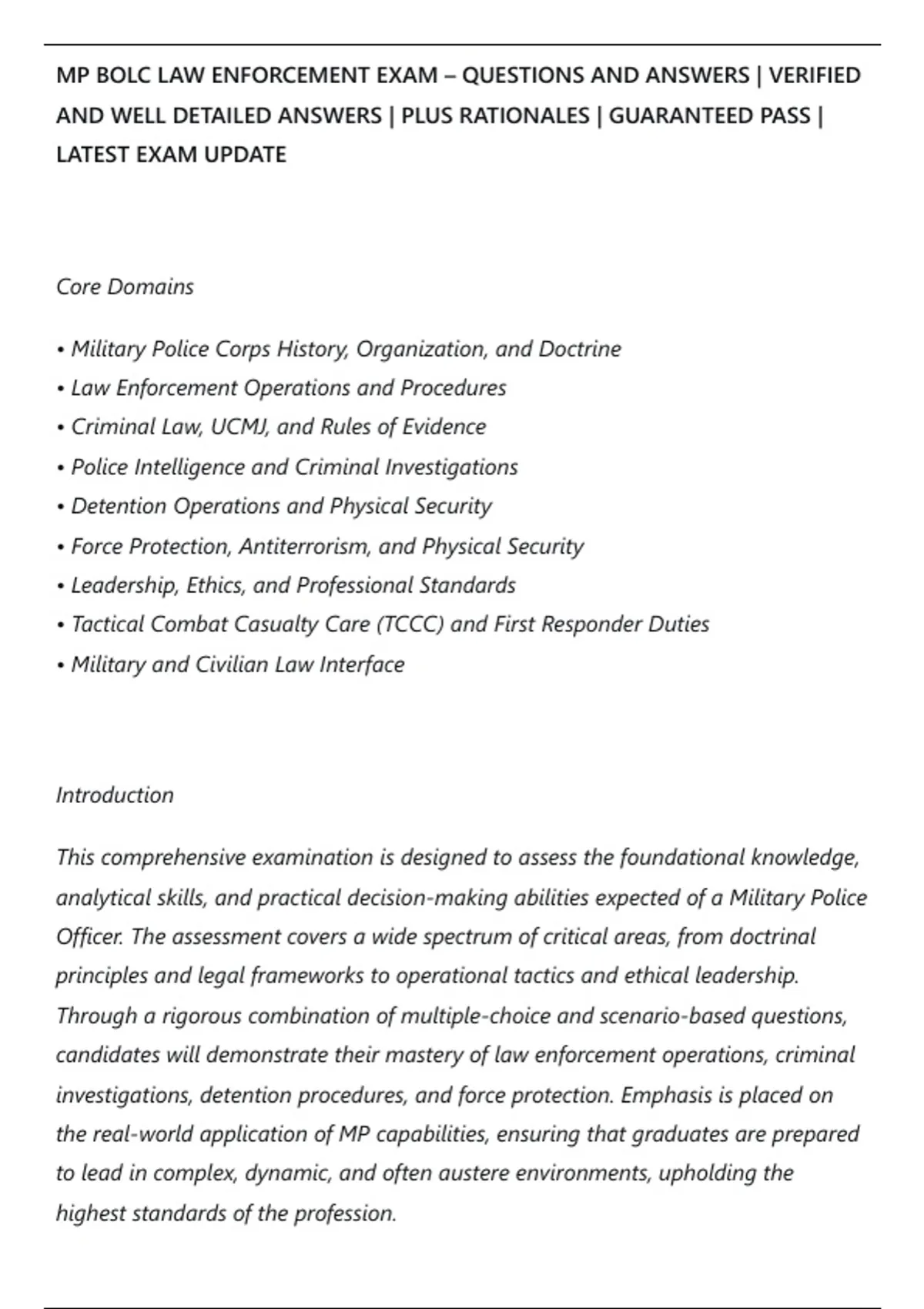 MP BOLC LAW ENFORCEMENT EXAM – QUESTIONS AND ANSWERS | VERIFIED AND WELL DETAILED ANSWERS | PLUS RATIONALES | GUARANTEED PASS | LATEST EXAM UPDATE

Core Domains

• Military Police Corps History, Organization, and Doctrine
• Law Enforcement Operations and Procedures
• Criminal Law, UCMJ, and Rules of Evidence
• Police Intelligence and Criminal Investigations
• Detention Operations and Physical Security
• Force Protection, Antiterrorism, and Physical Security
• Leadership, Ethics, and Professional Standards
• Tactical Combat Casualty Care (TCCC) and First Responder Duties
• Military and Civilian Law Interface

Introduction

This comprehensive examination is designed to assess the foundational knowledge, analytical skills, and practical decision-making abilities expected of a Military Police Officer. The assessment covers a wide spectrum of critical areas, from doctrinal principles and legal frameworks to operational tactics and ethical leadership. Through a rigorous combination of multiple-choice and scenario-based questions, candidates will demonstrate their mastery of law enforcement operations, criminal investigations, detention procedures, and force protection. Emphasis is placed on the real-world application of MP capabilities, ensuring that graduates are prepared to lead in complex, dynamic, and often austere environments, upholding the highest standards of the profession.